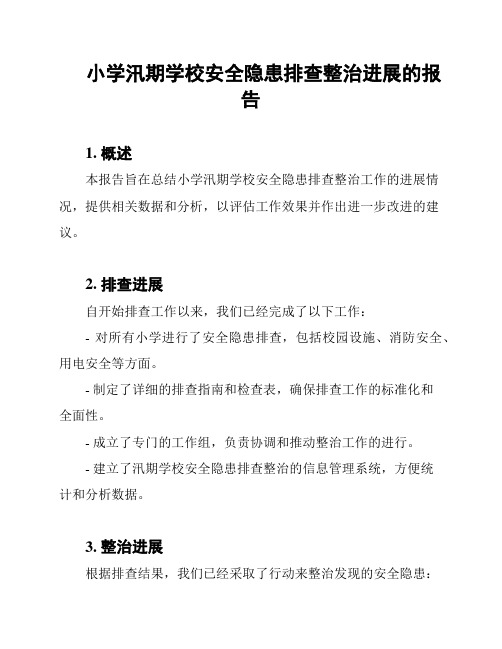 小学汛期学校安全隐患排查整治进展的报告

1. 概述

本报告旨在总结小学汛期学校安全隐患排查整治工作的进展情况，提供相关数据和分析，以评估工作效果并作出进一步改进的建议。

2. 排查进展

自开始排查工作以来，我们已经完成了以下工作：

- 对所有小学进行了安全隐患排查，包括校园设施、消防安全、用电安全等方面。

- 制定了详细的排查指南和检查表，确保排查工作的标准化和全面性。

- 成立了专门的工作组，负责协调和推动整治工作的进行。

- 建立了汛期学校安全隐患排查整治的信息管理系统，方便统计和分析数据。

3. 整治进展

根据排查结果，我们已经采取了行动来整治发现的安全隐患：